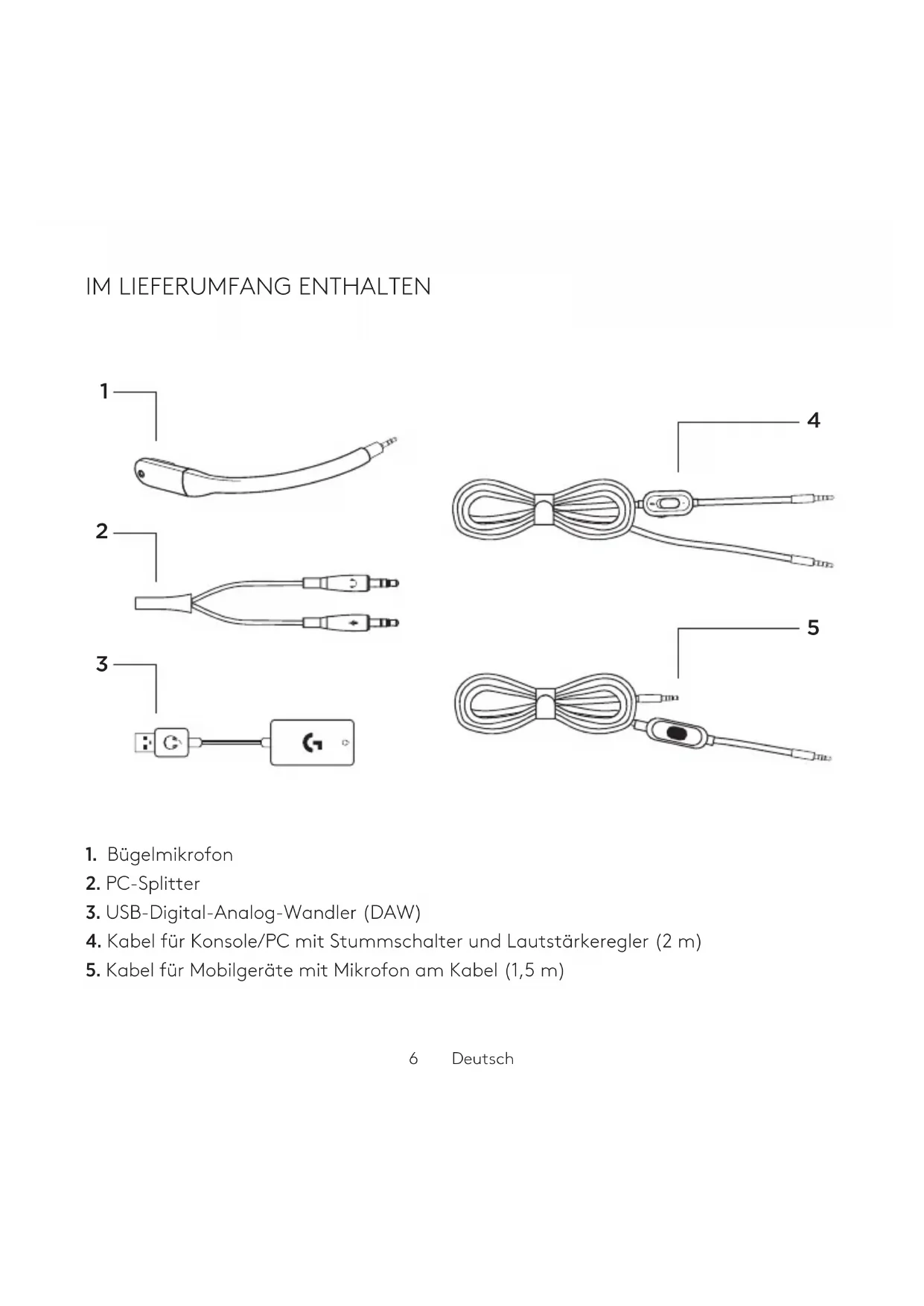 IM LIEFERUMFANG ENTHALTEN

1

2

3

4

5

1. Bügelmikrofon
2. PC-Splitter
3. USB-Digital-Analog-Wandler (DAW)
4. Kabel für Konsole/PC mit Stummschalter und Lautstärkeregler (2 m)
5. Kabel für Mobilgeräte mit Mikrofon am Kabel (1,5 m)

6 Deutsch